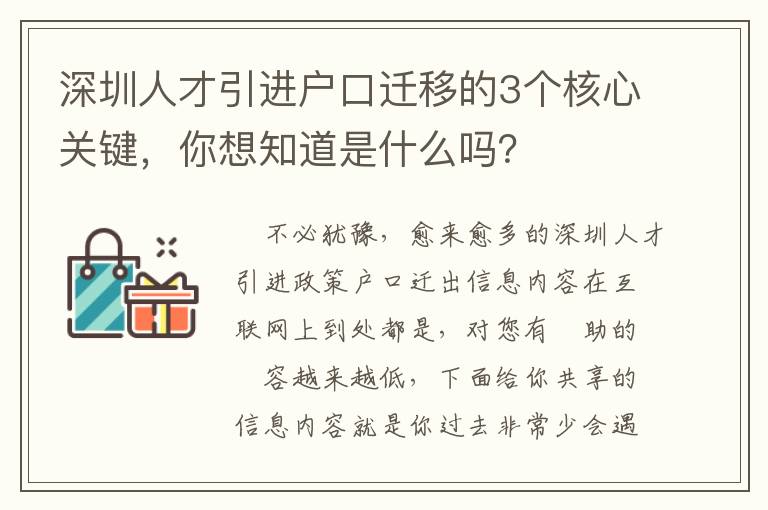 深圳人才引进户口迁移的3个核心关键，你想知道是什么吗？

不必犹豫，愈来愈多的深圳人才引进政策户口迁出信息内容在互联网上到处都是，对您有 助的 容越来越低，下面给你共享的信息内容就是你过去非常少会遇